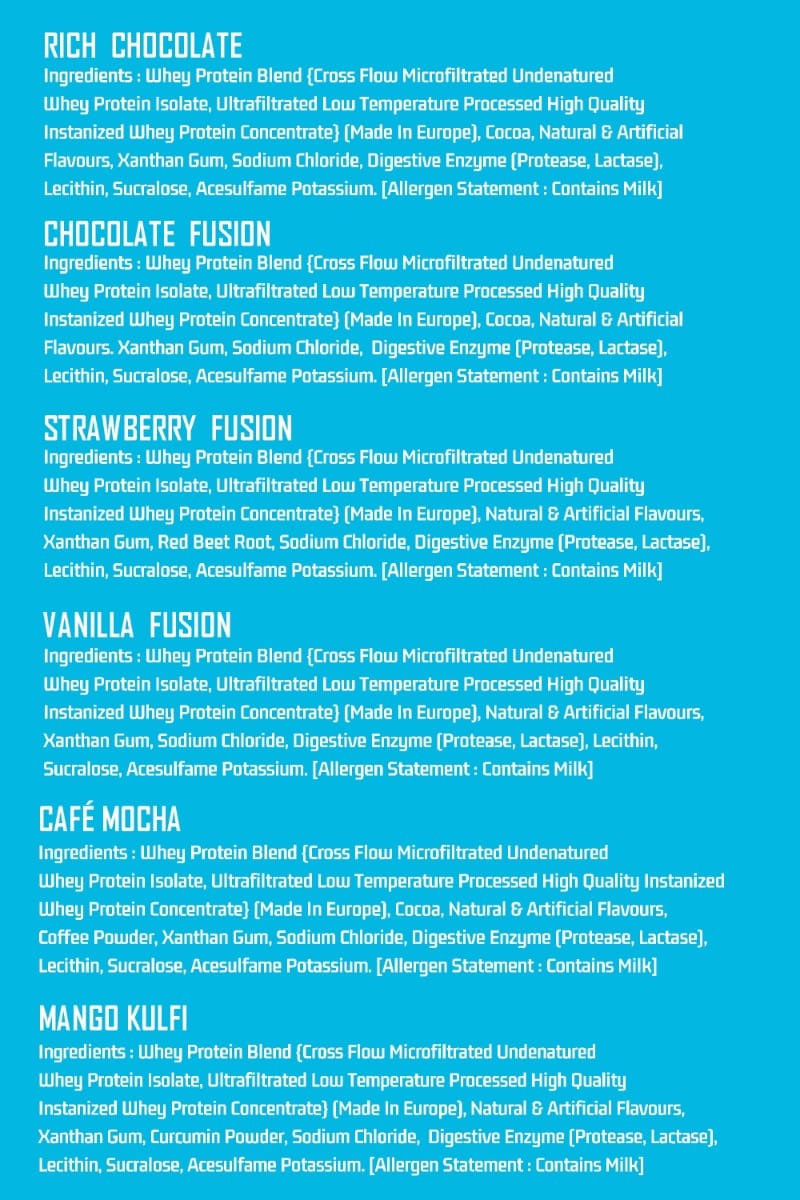 RICH CHOCOLATE

Ingredients : Whey Protein Blend {Cross Flow Microfiltrated Undenatured Whey Protein Isolate, Ultrafiltrated Low Temperature Processed High Quality Instanized Whey Protein Concentrate} (Made In Europe), Cocoa, Natural & Artificial Flavours, Xanthan Gum, Sodium Chloride, Digestive Enzyme (Protease, Lactase), Lecithin, Sucralose, Acesulfame Potassium. [Allergen Statement : Contains Milk]

CHOCOLATE FUSION

Ingredients : Whey Protein Blend {Cross Flow Microfiltrated Undenatured Whey Protein Isolate, Ultrafiltrated Low Temperature Processed High Quality Instanized Whey Protein Concentrate} (Made In Europe), Cocoa, Natural & Artificial Flavours. Xanthan Gum, Sodium Chloride, Digestive Enzyme (Protease, Lactase), Lecithin, Sucralose, Acesulfame Potassium. [Allergen Statement : Contains Milk]

STRAWBERRY FUSION

Ingredients : Whey Protein Blend {Cross Flow Microfiltrated Undenatured Whey Protein Isolate, Ultrafiltrated Low Temperature Processed High Quality Instanized Whey Protein Concentrate} (Made In Europe), Natural & Artificial Flavours, Xanthan Gum, Red Beet Root, Sodium Chloride, Digestive Enzyme (Protease, Lactase), Lecithin, Sucralose, Acesulfame Potassium. [Allergen Statement : Contains Milk]

VANILLA FUSION

Ingredients : Whey Protein Blend {Cross Flow Microfiltrated Undenatured Whey Protein Isolate, Ultrafiltrated Low Temperature Processed High Quality Instanized Whey Protein Concentrate} (Made In Europe), Natural & Artificial Flavours, Xanthan Gum, Sodium Chloride, Digestive Enzyme (Protease, Lactase), Lecithin, Sucralose, Acesulfame Potassium. [Allergen Statement : Contains Milk]

CAFÉ MOCHA

Ingredients : Whey Protein Blend {Cross Flow Microfiltrated Undenatured Whey Protein Isolate, Ultrafiltrated Low Temperature Processed High Quality Instanized Whey Protein Concentrate} (Made In Europe), Cocoa, Natural & Artificial Flavours, Coffee Powder, Xanthan Gum, Sodium Chloride, Digestive Enzyme (Protease, Lactase), Lecithin, Sucralose, Acesulfame Potassium. [Allergen Statement : Contains Milk]

MANGO KULFI

Ingredients : Whey Protein Blend {Cross Flow Microfiltrated Undenatured Whey Protein Isolate, Ultrafiltrated Low Temperature Processed High Quality Instanized Whey Protein Concentrate} (Made In Europe), Natural & Artificial Flavours, Xanthan Gum, Curcumin Powder, Sodium Chloride, Digestive Enzyme (Protease, Lactase), Lecithin, Sucralose, Acesulfame Potassium. [Allergen Statement : Contains Milk]